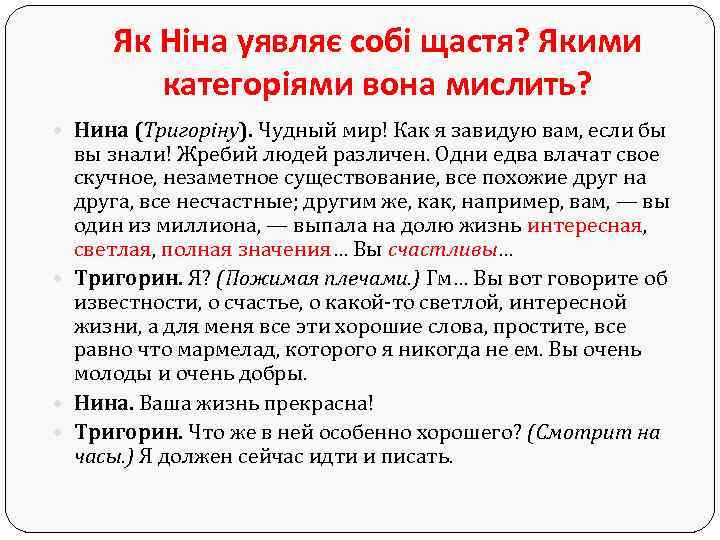 Як Ніна уявляє собі щастя? Якими категоріями вона мислить?

Нина (Тригоріну). Чудный мир! Как я завидую вам, если бы вы знали! Жребий людей различен. Одни едва влачат свое скучное, незаметное существование, все похожие друг на друга, все несчастные; другим же, как, например, вам, — вы один из миллиона, — выпала на долю жизнь интересная, светлая, полная значения… Вы счастливы…

Тригорин. Я? (Пожимая плечами.) Гм… Вы вот говорите об известности, о счастье, о какой-то светлой, интересной жизни, а для меня все эти хорошие слова, простите, все равно что мармелад, которого я никогда не ем. Вы очень молоды и очень добры.

Нина. Ваша жизнь прекрасна!

Тригорин. Что же в ней особенно хорошего? (Смотрит на часы.) Я должен сейчас идти и писать.